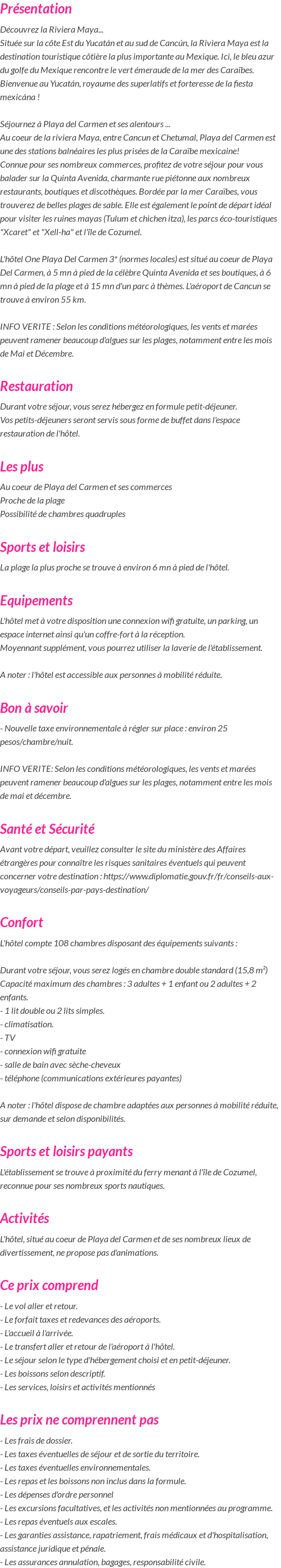 Présentation

Découvrez la Riviera Maya...
Située sur la côte Est du Yucatán et au sud de Cancún, la Riviera Maya est la destination touristique côtière la plus importante au Mexique. Ici, le bleu azur du golfe du Mexique rencontre le vert émeraude de la mer des Caraïbes. Bienvenue au Yucatán, royaume des superlatifs et forteresse de la fiesta mexicána !

Séjournez à Playa del Carmen et ses alentours ...
Au coeur de la riviera Maya, entre Cancun et Chetumal, Playa del Carmen est une des stations balnéaires les plus prisées de la Caraïbe mexicaine!
Connue pour ses nombreux commerces, profitez de votre séjour pour vous balader sur la Quinta Avenida, charmante rue piétonne aux nombreux restaurants, boutiques et discothèques. Bordée par la mer Caraïbes, vous trouverez de belles plages de sable. Elle est également le point de départ idéal pour visiter les ruines mayas (Tulum et chichen itza), les parcs éco-touristiques "Xcaret" et "Xell-ha" et l'île de Cozumel.

L'hôtel One Playa Del Carmen 3* (normes locales) est situé au coeur de Playa Del Carmen, à 5 mn à pied de la célèbre Quinta Avenida et ses boutiques, à 6 mn à pied de la plage et à 15 mn d'un parc à thèmes. L'aéroport de Cancun se trouve à environ 55 km.

INFO VERITE : Selon les conditions météorologiques, les vents et marées peuvent ramener beaucoup d'algues sur les plages, notamment entre les mois de Mai et Décembre.

Restauration

Durant votre séjour, vous serez hébergez en formule petit-déjeuner.
Vos petits-déjeuners seront servis sous forme de buffet dans l'espace restauration de l'hôtel.

Les plus

Au coeur de Playa del Carmen et ses commerces
Proche de la plage
Possibilité de chambres quadruples

Sports et loisirs

La plage la plus proche se trouve à environ 6 mn à pied de l'hôtel.

Equipements

L'hôtel met à votre disposition une connexion wifi gratuite, un parking, un espace internet ainsi qu'un coffre-fort à la réception.
Moyennant supplément, vous pourrez utiliser la laverie de l'établissement.

A noter : l'hôtel est accessible aux personnes à mobilité réduite.

Bon à savoir

- Nouvelle taxe environnementale à régler sur place : environ 25 pesos/chambre/nuit.

INFO VERITE: Selon les conditions météorologiques, les vents et marées peuvent ramener beaucoup d'algues sur les plages, notamment entre les mois de mai et décembre.

Santé et Sécurité

Avant votre départ, veuillez consulter le site du ministère des Affaires étrangères pour connaître les risques sanitaires éventuels qui peuvent concerner votre destination : https://www.diplomatie.gouv.fr/fr/conseils-aux-voyageurs/conseils-par-pays-destination/

Confort

L'hôtel compte 108 chambres disposant des équipements suivants :

Durant votre séjour, vous serez logés en chambre double standard (15,8 m²)
Capacité maximum des chambres : 3 adultes + 1 enfant ou 2 adultes + 2 enfants.
- 1 lit double ou 2 lits simples.
- climatisation.
- TV
- connexion wifi gratuite
- salle de bain avec sèche-cheveux
- téléphone (communications extérieures payantes)

A noter : l'hôtel dispose de chambre adaptées aux personnes à mobilité réduite, sur demande et selon disponibilités.

Sports et loisirs payants

L'établissement se trouve à proximité du ferry menant à l'île de Cozumel, reconnue pour ses nombreux sports nautiques.

Activités

L'hôtel, situé au coeur de Playa del Carmen et de ses nombreux lieux de divertissement, ne propose pas d'animations.

Ce prix comprend

- Le vol aller et retour.
- Le forfait taxes et redevances des aéroports.
- L'accueil à l'arrivée.
- Le transfert aller et retour de l'aéroport à l'hôtel.
- Le séjour selon le type d'hébergement choisi et en petit-déjeuner.
- Les boissons selon descriptif.
- Les services, loisirs et activités mentionnés

Les prix ne comprennent pas

- Les frais de dossier.
- Les taxes éventuelles de séjour et de sortie du territoire.
- Les taxes éventuelles environnementales.
- Les repas et les boissons non inclus dans la formule.
- Les dépenses d'ordre personnel
- Les excursions facultatives, et les activités non mentionnées au programme.
- Les repas éventuels aux escales.
- Les garanties assistance, rapatriement, frais médicaux et d'hospitalisation, assistance juridique et pénale.
- Les assurances annulation, bagages, responsabilité civile.